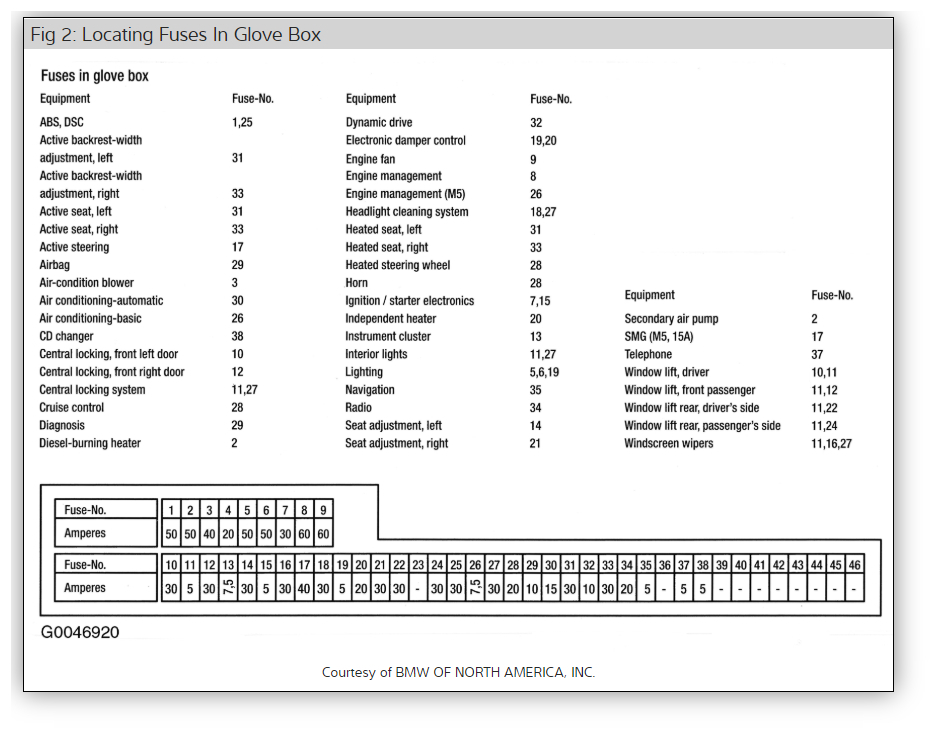 Fig 2: Locating Fuses In Glove Box

Fuses in glove box

| Equipment | Fuse-No. |
|---|---|
| ABS, DSC | 1,25 |
| Active backrest-width adjustment, left | 31 |
| Active backrest-width adjustment, right | 33 |
| Active seat, left | 31 |
| Active seat, right | 33 |
| Active steering | 17 |
| Airbag | 29 |
| Air-condition blower | 3 |
| Air conditioning-automatic | 30 |
| Air conditioning-basic | 26 |
| CD changer | 38 |
| Central locking, front left door | 10 |
| Central locking, front right door | 12 |
| Central locking system | 11,27 |
| Cruise control | 28 |
| Diagnosis | 29 |
| Diesel-burning heater | 2 |

| Equipment | Fuse-No. |
|---|---|
| Dynamic drive | 32 |
| Electronic damper control | 19,20 |
| Engine fan | 9 |
| Engine management | 8 |
| Engine management (M5) | 26 |
| Headlight cleaning system | 18,27 |
| Heated seat, left | 31 |
| Heated seat, right | 33 |
| Heated steering wheel | 28 |
| Horn | 28 |
| Ignition / starter electronics | 7,15 |
| Independent heater | 20 |
| Instrument cluster | 13 |
| Interior lights | 11,27 |
| Lighting | 5,6,19 |
| Navigation | 35 |
| Radio | 34 |
| Seat adjustment, left | 14 |
| Seat adjustment, right | 21 |

| Equipment | Fuse-No. |
|---|---|
| Secondary air pump | 2 |
| SMG (M5, 15A) | 17 |
| Telephone | 37 |
| Window lift, driver | 10,11 |
| Window lift, front passenger | 11,12 |
| Window lift rear, driver's side | 11,22 |
| Window lift rear, passenger's side | 11,24 |
| Windscreen wipers | 11,16,27 |

| Fuse-No. | 1 | 2 | 3 | 4 | 5 | 6 | 7 | 8 | 9 |
|---|---|---|---|---|---|---|---|---|---|
| Amperes | 50 | 50 | 40 | 20 | 50 | 50 | 30 | 60 | 60 |

| Fuse-No. | 10 | 11 | 12 | 13 | 14 | 15 | 16 | 17 | 18 | 19 | 20 | 21 | 22 | 23 | 24 | 25 | 26 | 27 | 28 | 29 | 30 | 31 | 32 | 33 | 34 | 35 | 36 | 37 | 38 | 39 | 40 | 41 | 42 | 43 | 44 | 45 | 46 |
|---|---|---|---|---|---|---|---|---|---|---|---|---|---|---|---|---|---|---|---|---|---|---|---|---|---|---|---|---|---|---|---|---|---|---|---|---|---|
| Amperes | 30 | 5 | 30 | 7,5 | 30 | 5 | 30 | 40 | 30 | 5 | 20 | 30 | 30 | - | 30 | 30 | 7,5 | 30 | 20 | 10 | 15 | 30 | 10 | 30 | 20 | 5 | - | 5 | 5 | - | - | - | - | - | - | - | - |

G0046920

Courtesy of BMW OF NORTH AMERICA, INC.